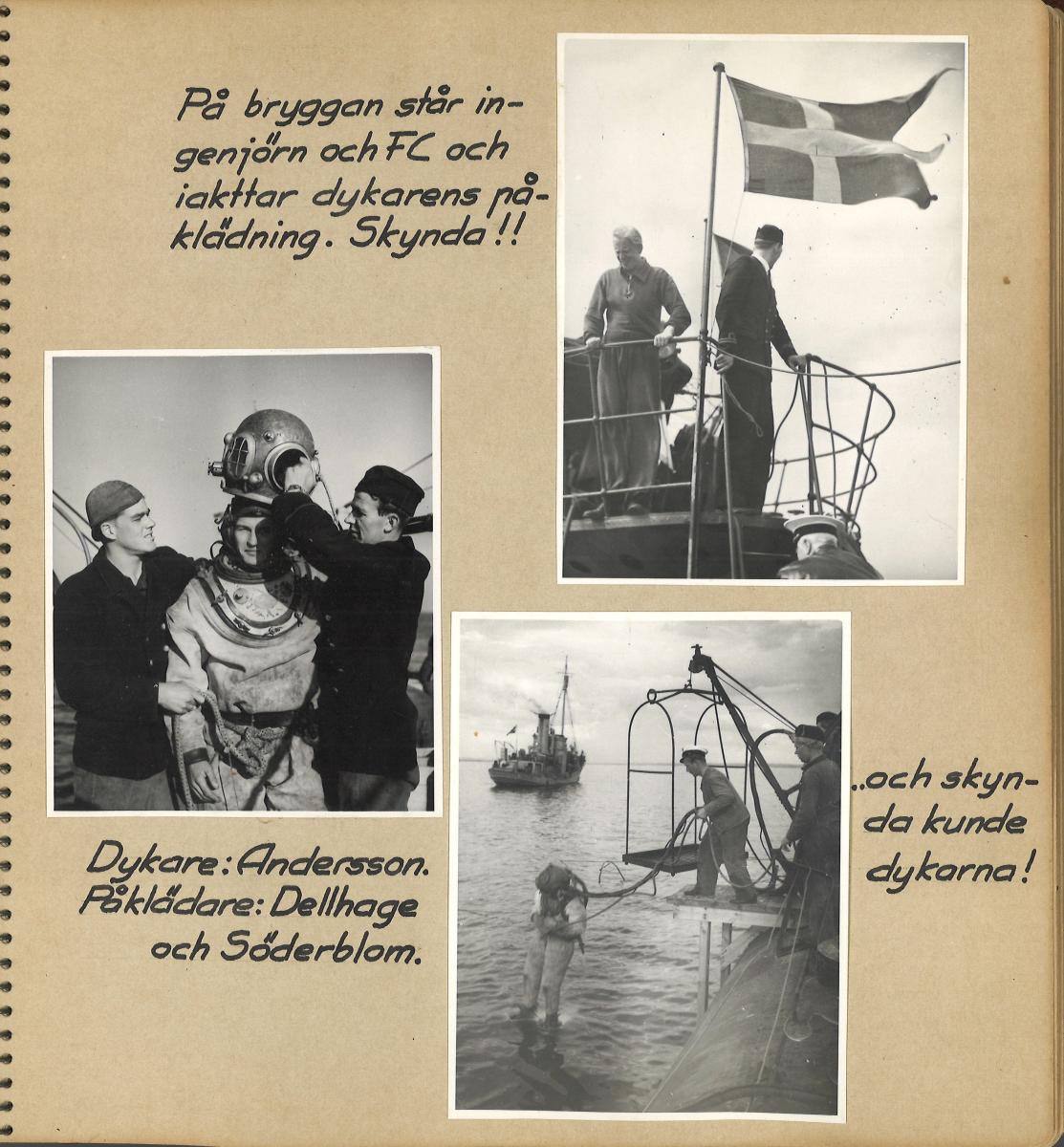 På bryggan står ingenjörn och FC och iakttar dykarens påklädning. Skynda!!

Dykare: Andersson. Påklädare: Dellhage och Söderblom.

..och skynda kunde dykarna!